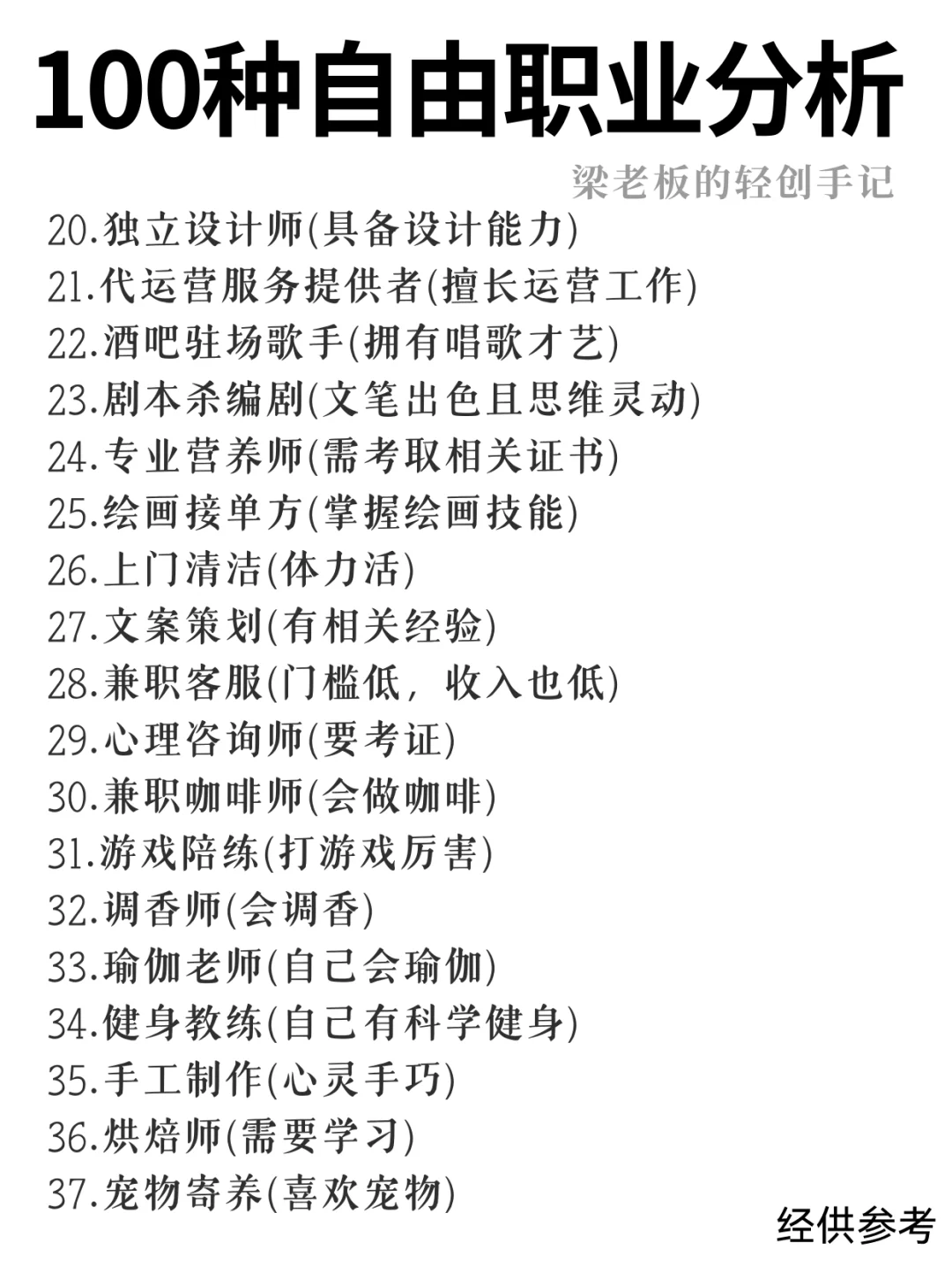 100种自由职业分析

梁老板的轻创手记

20.独立设计师(具备设计能力)
21.代运营服务提供者(擅长运营工作)
22.酒吧驻场歌手(拥有唱歌才艺)
23.剧本杀编剧(文笔出色且思维灵动)
24.专业营养师(需考取相关证书)
25.绘画接单方(掌握绘画技能)
26.上门清洁(体力活)
27.文案策划(有相关经验)
28.兼职客服(门槛低，收入也低)
29.心理咨询师(要考证)
30.兼职咖啡师(会做咖啡)
31.游戏陪练(打游戏厉害)
32.调香师(会调香)
33.瑜伽老师(自己会瑜伽)
34.健身教练(自己有科学健身)
35.手工制作(心灵手巧)
36.烘焙师(需要学习)
37.宠物寄养(喜欢宠物)

经供参考